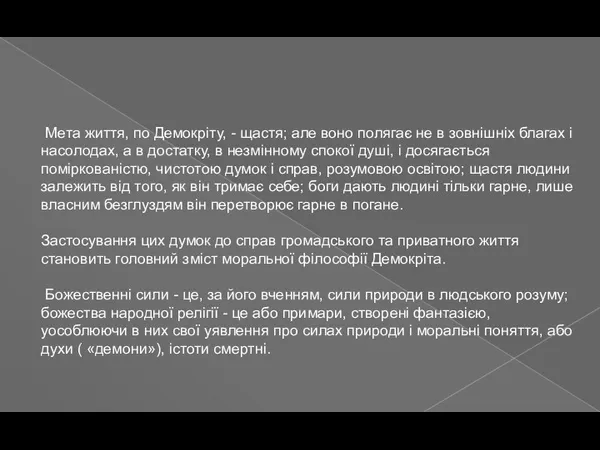 Мета життя, по Демокріту, - щастя; але воно полягає не в зовнішніх благах і насолодах, а в достатку, в незмінному спокої душі, і досягається поміркованістю, чистотою думок і справ, розумовою освітою; щастя людини залежить від того, як він тримає себе; боги дають людині тільки гарне, лише власним безглуздям він перетворює гарне в погане.

Застосування цих думок до справ громадського та приватного життя становить головний зміст моральної філософії Демокріта.

Божественні сили - це, за його вченням, сили природи в людського розуму; божества народної релігії - це або примари, створені фантазією, уособлюючи в них свої уявлення про силах природи і моральні поняття, або духи ( «демони»), істоти смертні.